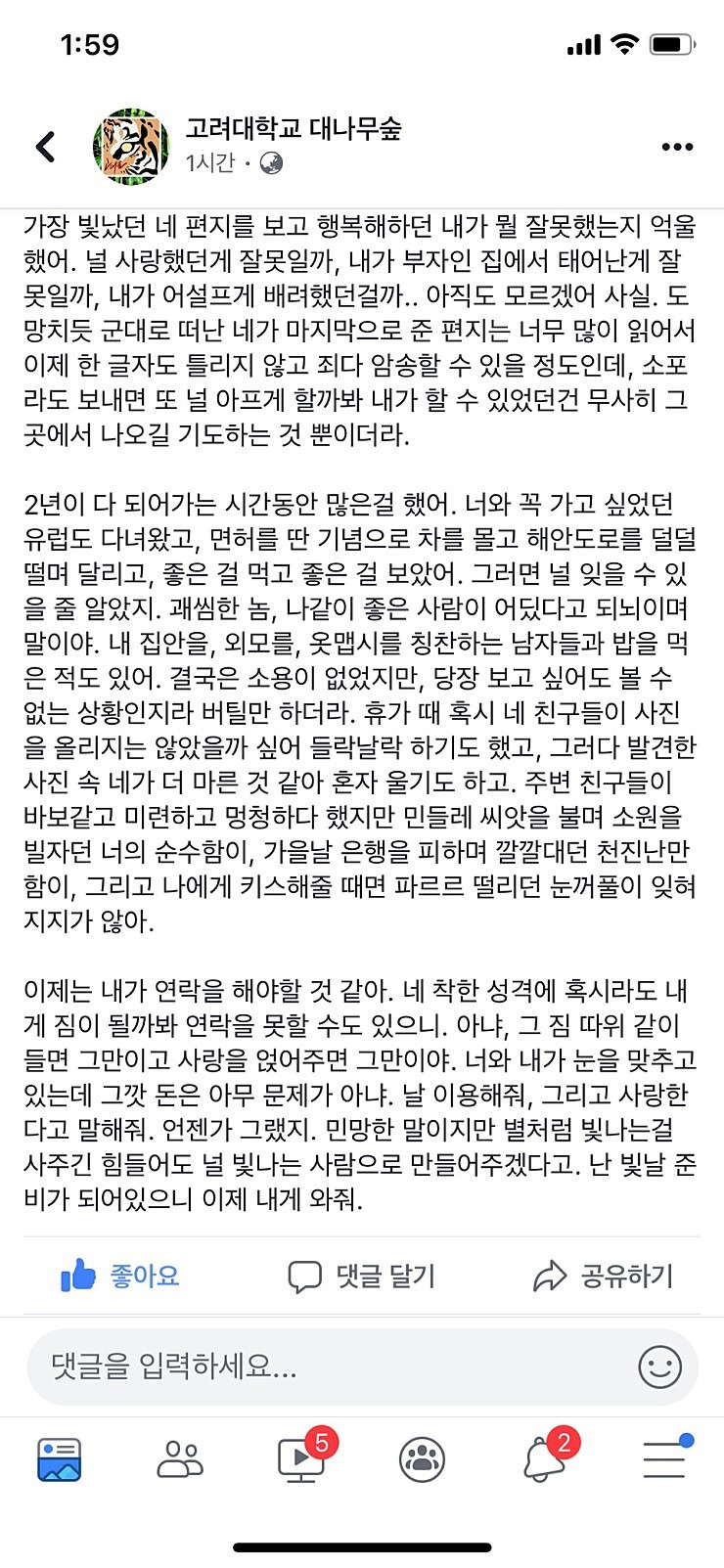 1:59

고려대학교 대나무숲
1시간 ·

가장 빛났던 네 편지를 보고 행복해하던 내가 뭘 잘못했는지 억울했어. 널 사랑했던게 잘못일까, 내가 부자인 집에서 태어난게 잘못일까, 내가 어설프게 배려했던걸까.. 아직도 모르겠어 사실. 도망치듯 군대로 떠난 네가 마지막으로 준 편지는 너무 많이 읽어서 이제 한 글자도 틀리지 않고 죄다 암송할 수 있을 정도인데, 소포라도 보내면 또 널 아프게 할까봐 내가 할 수 있었던건 무사히 그곳에서 나오길 기도하는 것 뿐이더라.

2년이 다 되어가는 시간동안 많은걸 했어. 너와 꼭 가고 싶었던 유럽도 다녀왔고, 면허를 딴 기념으로 차를 몰고 해안도로를 덜덜 떨며 달리고, 좋은 걸 먹고 좋은 걸 보았어. 그러면 널 잊을 수 있을 줄 알았지. 괘씸한 놈, 나같이 좋은 사람이 어딨다고 되뇌이며 말이야. 내 집안을, 외모를, 옷맵시를 칭찬하는 남자들과 밥을 먹은 적도 있어. 결국은 소용이 없었지만, 당장 보고 싶어도 볼 수 없는 상황인지라 버틸만 하더라. 휴가 때 혹시 네 친구들이 사진을 올리지는 않았을까 싶어 들락날락 하기도 했고, 그러다 발견한 사진 속 네가 더 마른 것 같아 혼자 울기도 하고. 주변 친구들이 바보같고 미련하고 멍청하다 했지만 민들레 씨앗을 불며 소원을 빌자던 너의 순수함이, 가을날 은행을 피하며 깔깔대던 천진난만함이, 그리고 나에게 키스해줄 때면 파르르 떨리던 눈꺼풀이 잊혀지지가 않아.

이제는 내가 연락을 해야할 것 같아. 네 착한 성격에 혹시라도 내게 짐이 될까봐 연락을 못할 수도 있으니. 아냐, 그 짐 따위 같이 들면 그만이고 사랑을 얹어주면 그만이야. 너와 내가 눈을 맞추고 있는데 그깟 돈은 아무 문제가 아냐. 날 이용해줘, 그리고 사랑한다고 말해줘. 언젠가 그랬지. 민망한 말이지만 별처럼 빛나는걸 사주긴 힘들어도 널 빛나는 사람으로 만들어주겠다고. 난 빛날 준비가 되어있으니 이제 내게 와줘.

좋아요 댓글 달기 공유하기

댓글을 입력하세요...

5 2